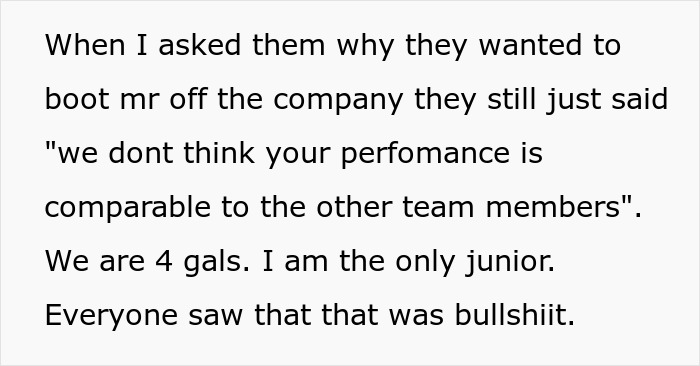 When I asked them why they wanted to boot mr off the company they still just said "we dont think your perfomance is comparable to the other team members". We are 4 gals. I am the only junior. Everyone saw that that was bullshiit.